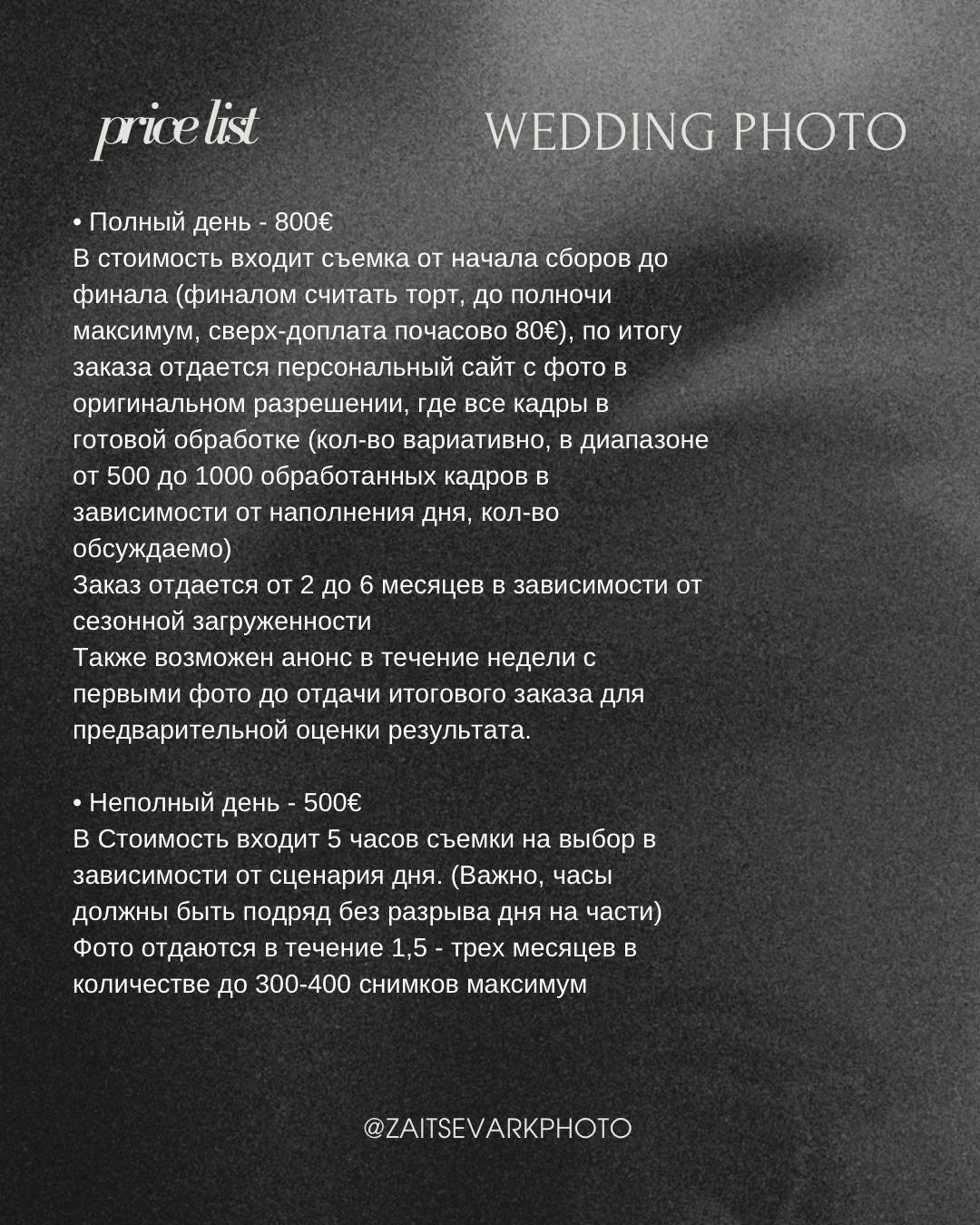 price list

WEDDING PHOTO

• Полный день - 800€
В стоимость входит съемка от начала сборов до финала (финалом считать торт, до полночи максимум, сверх-доплата почасово 80€), по итогу заказа отдается персональный сайт с фото в оригинальном разрешении, где все кадры в готовой обработке (кол-во вариативно, в диапазоне от 500 до 1000 обработанных кадров в зависимости от наполнения дня, кол-во обсуждаемо)
Заказ отдается от 2 до 6 месяцев в зависимости от сезонной загруженности
Также возможен анонс в течение недели с первыми фото до отдачи итогового заказа для предварительной оценки результата.

• Неполный день - 500€
В Стоимость входит 5 часов съемки на выбор в зависимости от сценария дня. (Важно, часы должны быть подряд без разрыва дня на части)
Фото отдаются в течение 1,5 - трех месяцев в количестве до 300-400 снимков максимум

@ZAITSEVARKPHOTO